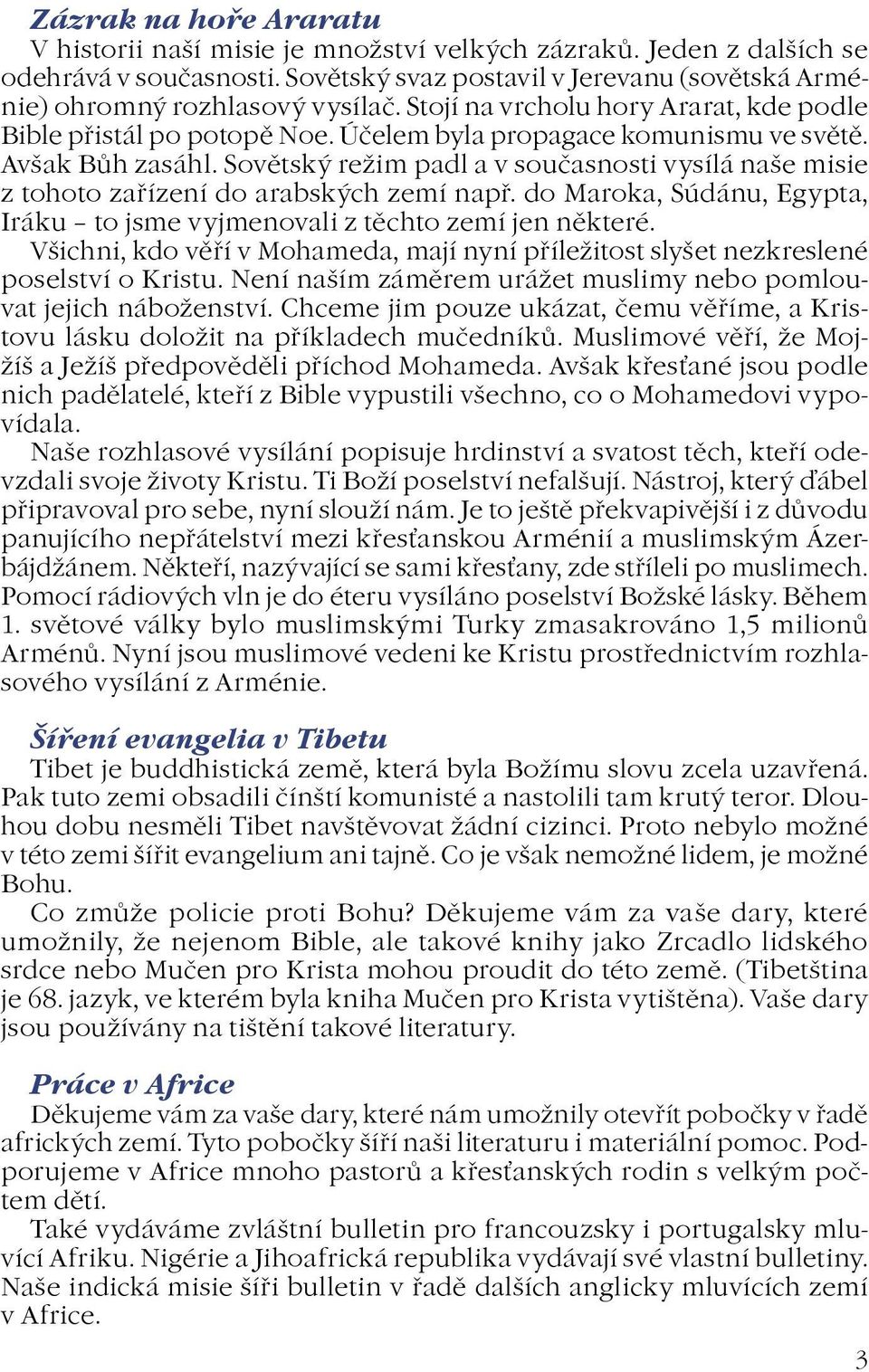 Zázrak na hoře Araratu

V historii naší misie je množství velkých zázraků. Jeden z dalších se odehrává v současnosti. Sovětský svaz postavil v Jerevanu (sovětská Arménie) ohromný rozhlasový vysílač. Stojí na vrcholu hory Ararat, kde podle Bible přistál po potopě Noe. Účelem byla propagace komunismu ve světě. Avšak Bůh zasáhl. Sovětský režim padl a v současnosti vysílá naše misie z tohoto zařízení do arabských zemí např. do Maroka, Súdánu, Egypta, Iráku – to jsme vyjmenovali z těchto zemí jen některé.

Všichni, kdo věří v Mohameda, mají nyní příležitost slyšet nezkreslené poselství o Kristu. Není naším záměrem urážet muslimy nebo pomlouvat jejich náboženství. Chceme jim pouze ukázat, čemu věříme, a Kristovu lásku doložit na příkladech mučedníků. Muslimové věří, že Mojžíš a Ježíš předpověděli příchod Mohameda. Avšak křesťané jsou podle nich padělatelé, kteří z Bible vypustili všechno, co o Mohamedovi vypovídala.

Naše rozhlasové vysílání popisuje hrdinství a svatost těch, kteří odevzdali svoje životy Kristu. Ti Boží poselství nefalšují. Nástroj, který ďábel připravoval pro sebe, nyní slouží nám. Je to ještě překvapivější i z důvodu panujícího nepřátelství mezi křesťanskou Arménií a muslimským Ázerbájdžánem. Někteří, nazývající se sami křesťany, zde stříleli po muslimech. Pomocí rádiových vln je do éteru vysíláno poselství Božské lásky. Během 1. světové války bylo muslimskými Turky zmasakrováno 1,5 milionů Arménů. Nyní jsou muslimové vedeni ke Kristu prostřednictvím rozhlasového vysílání z Arménie.

Šíření evangelia v Tibetu

Tibet je buddhistická země, která byla Božímu slovu zcela uzavřená. Pak tuto zemi obsadili čínští komunisté a nastolili tam krutý teror. Dlouhou dobu nesměli Tibet navštěvovat žádní cizinci. Proto nebylo možné v této zemi šířit evangelium ani tajně. Co je však nemožné lidem, je možné Bohu.

Co zmůže policie proti Bohu? Děkujeme vám za vaše dary, které umožnily, že nejenom Bible, ale takové knihy jako Zrcadlo lidského srdce nebo Mučen pro Krista mohou proudit do této země. (Tibetština je 68. jazyk, ve kterém byla kniha Mučen pro Krista vytištěna). Vaše dary jsou používány na tištění takové literatury.

Práce v Africe

Děkujeme vám za vaše dary, které nám umožnily otevřít pobočky v řadě afrických zemí. Tyto pobočky šíří naši literaturu i materiální pomoc. Podporujeme v Africe mnoho pastorů a křesťanských rodin s velkým počtem dětí.

Také vydáváme zvláštní bulletin pro francouzsky i portugalsky mluvící Afriku. Nigérie a Jihoafrická republika vydávají své vlastní bulletiny. Naše indická misie šíří bulletin v řadě dalších anglicky mluvících zemí v Africe.

3